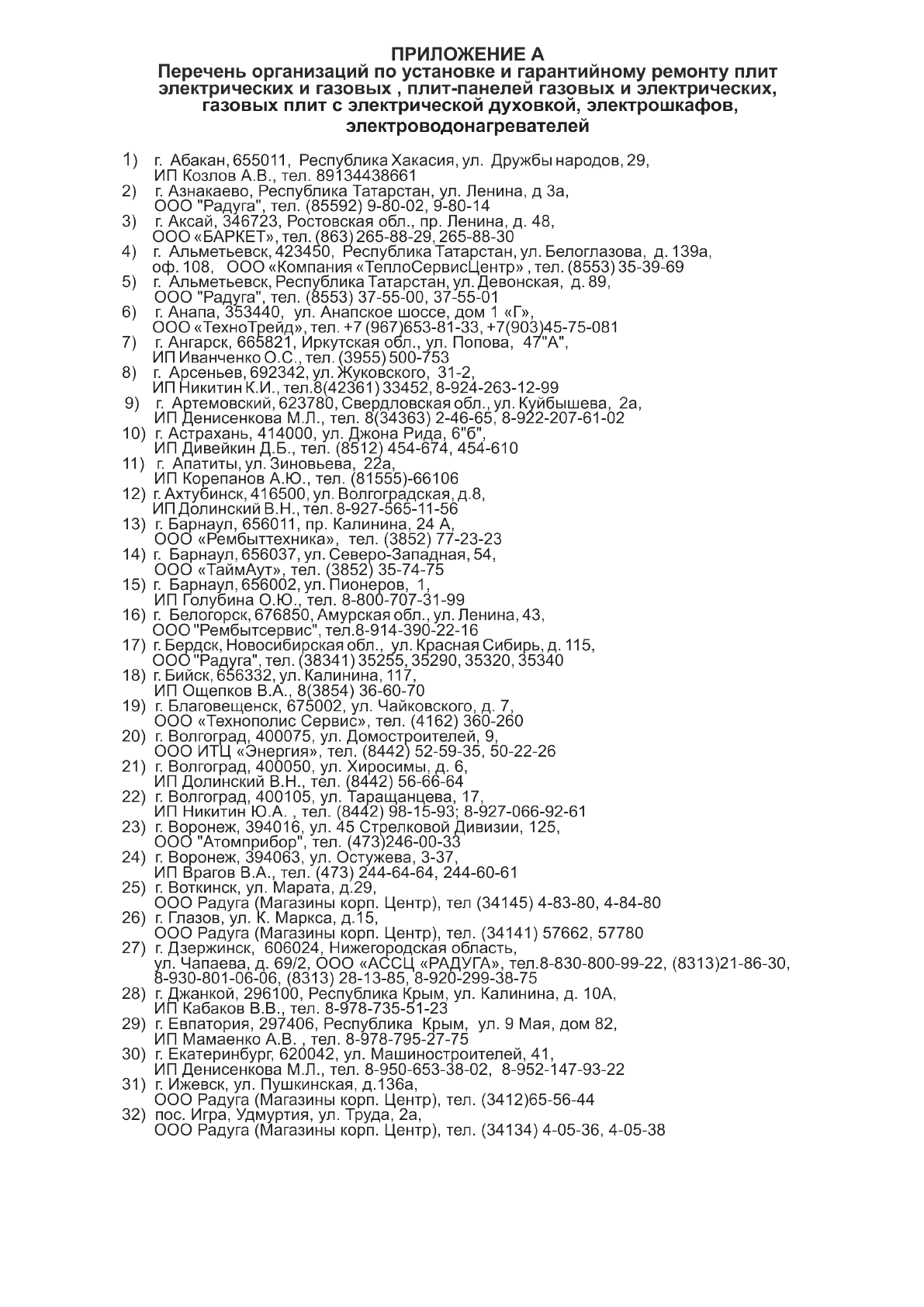 ПРИЛОЖЕНИЕ А
Перечень организаций по установке и гарантийному ремонту плит электрических и газовых , плит-панелей газовых и электрических, газовых плит с электрической духовкой, электрошкафов, электроводонагревателей

1) г. Абакан, 655011, Республика Хакасия, ул. Дружбы народов, 29, ИП Козлов А.В., тел. 89134438661
2) г. Азнакаево, Республика Татарстан, ул. Ленина, д 3а, ООО "Радуга", тел. (85592) 9-80-02, 9-80-14
3) г. Аксай, 346723, Ростовская обл., пр. Ленина, д. 48, ООО «БАРКЕТ», тел. (863) 265-88-29, 265-88-30
4) г. Альметьевск, 423450, Республика Татарстан, ул. Белоглазова, д. 139а, оф. 108, ООО «Компания «ТеплоСервисЦентр» , тел. (8553) 35-39-69
5) г. Альметьевск, Республика Татарстан, ул. Девонская, д. 89, ООО "Радуга", тел. (8553) 37-55-00, 37-55-01
6) г. Анапа, 353440, ул. Анапское шоссе, дом 1 «Г», ООО «ТехноТрейд», тел. +7 (967)653-81-33, +7(903)45-75-081
7) г. Ангарск, 665821, Иркутская обл., ул. Попова, 47"А", ИП Иванченко О.С., тел. (3955) 500-753
8) г. Арсеньев, 692342, ул. Жуковского, 31-2, ИП Никитин К.И., тел.8(42361) 33452, 8-924-263-12-99
9) г. Артемовский, 623780, Свердловская обл., ул. Куйбышева, 2а, ИП Денисенкова М.Л., тел. 8(34363) 2-46-65, 8-922-207-61-02
10) г. Астрахань, 414000, ул. Джона Рида, 6"б", ИП Дивейкин Д.Б., тел. (8512) 454-674, 454-610
11) г. Апатиты, ул. Зиновьева, 22а, ИП Корепанов А.Ю., тел. (81555)-66106
12) г. Ахтубинск, 416500, ул. Волгоградская, д.8, ИП Долинский В.Н., тел. 8-927-565-11-56
13) г. Барнаул, 656011, пр. Калинина, 24 А, ООО «Рембыттехника», тел. (3852) 77-23-23
14) г. Барнаул, 656037, ул. Северо-Западная, 54, ООО «ТаймАут», тел. (3852) 35-74-75
15) г. Барнаул, 656002, ул. Пионеров, 1, ИП Голубина О.Ю., тел. 8-800-707-31-99
16) г. Белогорск, 676850, Амурская обл., ул. Ленина, 43, ООО "Рембытсервис", тел.8-914-390-22-16
17) г. Бердск, Новосибирская обл., ул. Красная Сибирь, д. 115, ООО "Радуга", тел. (38341) 35255, 35290, 35320, 35340
18) г. Бийск, 656332, ул. Калинина, 117, ИП Ощепков В.А., 8(3854) 36-60-70
19) г. Благовещенск, 675002, ул. Чайковского, д. 7, ООО «Технополис Сервис», тел. (4162) 360-260
20) г. Волгоград, 400075, ул. Домостроителей, 9, ООО ИТЦ «Энергия», тел. (8442) 52-59-35, 50-22-26
21) г. Волгоград, 400050, ул. Хиросимы, д. 6, ИП Долинский В.Н., тел. (8442) 56-66-64
22) г. Волгоград, 400105, ул. Таращанцева, 17, ИП Никитин Ю.А. , тел. (8442) 98-15-93; 8-927-066-92-61
23) г. Воронеж, 394016, ул. 45 Стрелковой Дивизии, 125, ООО "Атомприбор", тел. (473)246-00-33
24) г. Воронеж, 394063, ул. Остужева, 3-37, ИП Врагов В.А., тел. (473) 244-64-64, 244-60-61
25) г. Воткинск, ул. Марата, д.29, ООО Радуга (Магазины корп. Центр), тел (34145) 4-83-80, 4-84-80
26) г. Глазов, ул. К. Маркса, д.15, ООО Радуга (Магазины корп. Центр), тел. (34141) 57662, 57780
27) г. Дзержинск, 606024, Нижегородская область, ул. Чапаева, д. 69/2, ООО «АССЦ «РАДУГА», тел.8-830-800-99-22, (8313)21-86-30, 8-930-801-06-06, (8313) 28-13-85, 8-920-299-38-75
28) г. Джанкой, 296100, Республика Крым, ул. Калинина, д. 10А, ИП Кабаков В.В., тел. 8-978-735-51-23
29) г. Евпатория, 297406, Республика Крым, ул. 9 Мая, дом 82, ИП Мамаенко А.В. , тел. 8-978-795-27-75
30) г. Екатеринбург, 620042, ул. Машиностроителей, 41, ИП Денисенкова М.Л., тел. 8-950-653-38-02, 8-952-147-93-22
31) г. Ижевск, ул. Пушкинская, д.136а, ООО Радуга (Магазины корп. Центр), тел. (3412)65-56-44
32) пос. Игра, Удмуртия, ул. Труда, 2а, ООО Радуга (Магазины корп. Центр), тел. (34134) 4-05-36, 4-05-38